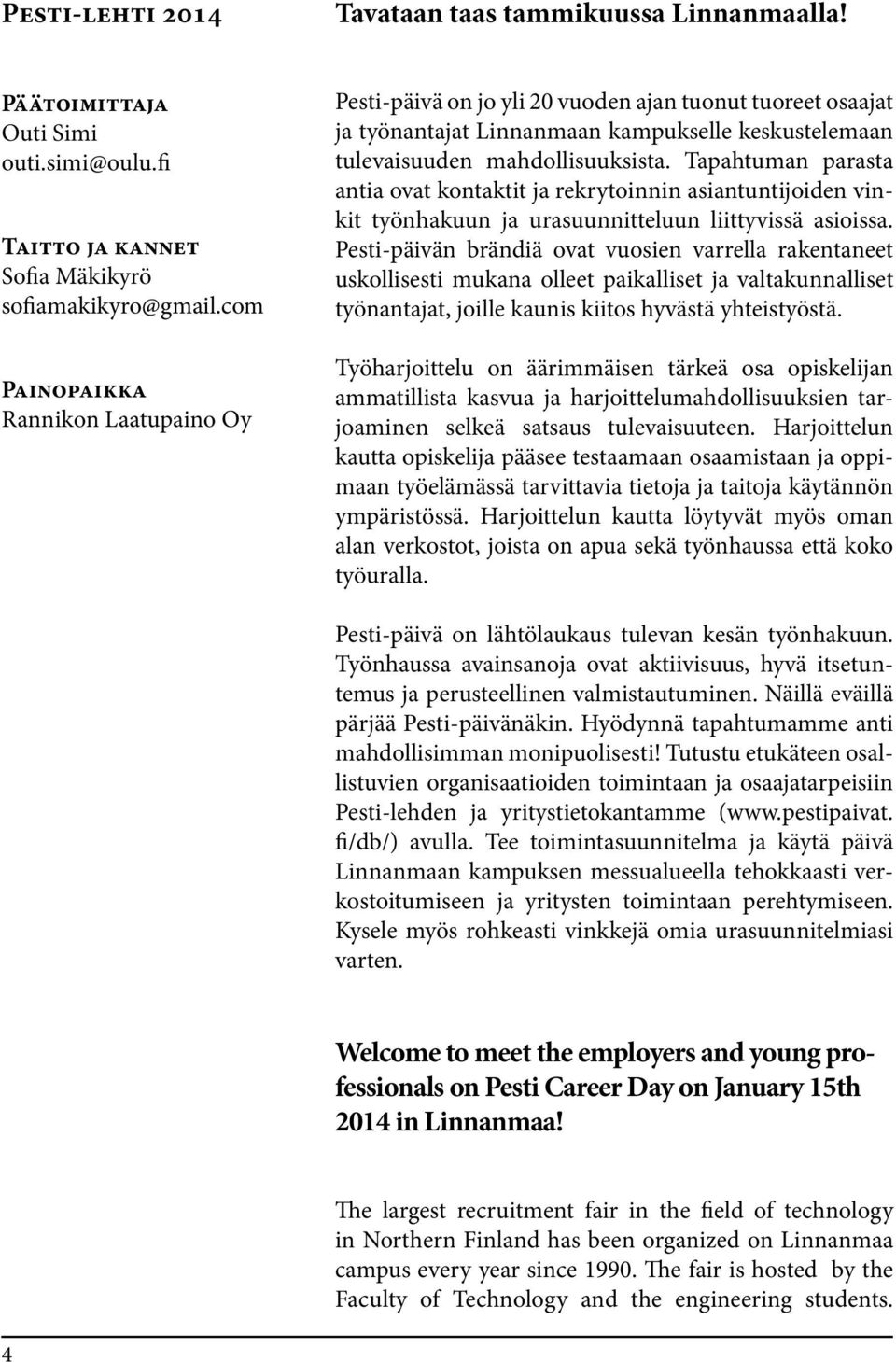 Pesti-lehti 2014

Päätoimittaja
Outi Simi
outi.simi@oulu.fi

Taitto ja kannet
Sofia Mäkikyrö
sofiamakikyro@gmail.com

Painopaikka
Rannikon Laatupaino Oy

Tavataan taas tammikuussa Linnanmaalla!

Pesti-päivä on jo yli 20 vuoden ajan tuonut tuoreet osaajat ja työnantajat Linnanmaan kampukselle keskustelemaan tulevaisuuden mahdollisuuksista. Tapahtuman parasta antia ovat kontaktit ja rekrytoinnin asiantuntijoiden vinkit työnhakuun ja urasuunnitteluun liittyvissä asioissa. Pesti-päivän brändiä ovat vuosien varrella rakentaneet uskollisesti mukana olleet paikalliset ja valtakunnalliset työnantajat, joille kaunis kiitos hyvästä yhteistyöstä.

Työharjoittelu on äärimmäisen tärkeä osa opiskelijan ammatillista kasvua ja harjoittelumahdollisuuksien tarjoaminen selkeä satsaus tulevaisuuteen. Harjoittelun kautta opiskelija pääsee testaamaan osaamistaan ja oppimaan työelämässä tarvittavia tietoja ja taitoja käytännön ympäristössä. Harjoittelun kautta löytyvät myös oman alan verkostot, joista on apua sekä työnhaussa että koko työuralla.

Pesti-päivä on lähtölaukaus tulevan kesän työnhakuun. Työnhaussa avainsanoja ovat aktiivisuus, hyvä itsetuntemus ja perusteellinen valmistautuminen. Näillä eväillä pärjää Pesti-päivänäkin. Hyödynnä tapahtumamme anti mahdollisimman monipuolisesti! Tutustu etukäteen osallistuvien organisaatioiden toimintaan ja osaajatarpeisiin Pesti-lehden ja yritystietokantamme (www.pestipaivat.fi/db/) avulla. Tee toimintasuunnitelma ja käytä päivä Linnanmaan kampuksen messualueella tehokkaasti verkostoitumiseen ja yritysten toimintaan perehtymiseen. Kysele myös rohkeasti vinkkejä omia urasuunnitelmiasi varten.

Welcome to meet the employers and young professionals on Pesti Career Day on January 15th 2014 in Linnanmaa!

The largest recruitment fair in the field of technology in Northern Finland has been organized on Linnanmaa campus every year since 1990. The fair is hosted by the Faculty of Technology and the engineering students.

4